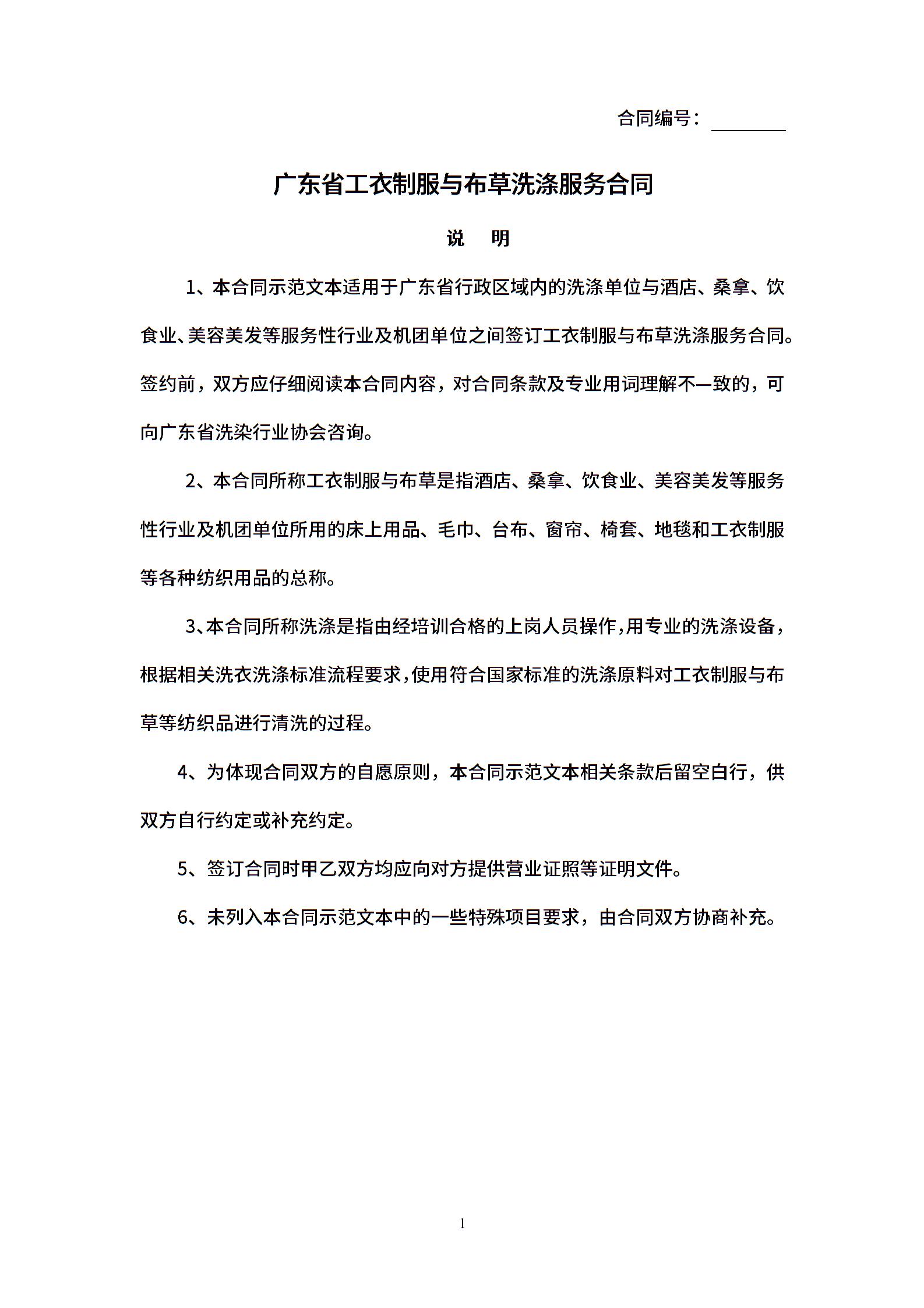 合同编号：________

广东省工衣制服与布草洗涤服务合同

说　明

1、本合同示范文本适用于广东省行政区域内的洗涤单位与酒店、桑拿、饮食业、美容美发等服务性行业及机团单位之间签订工衣制服与布草洗涤服务合同。签约前，双方应仔细阅读本合同内容，对合同条款及专业用词理解不一致的，可向广东省洗染行业协会咨询。

2、本合同所称工衣制服与布草是指酒店、桑拿、饮食业、美容美发等服务性行业及机团单位所用的床上用品、毛巾、台布、窗帘、椅套、地毯和工衣制服等各种纺织用品的总称。

3、本合同所称洗涤是指由经培训合格的上岗人员操作，用专业的洗涤设备，根据相关洗衣洗涤标准流程要求，使用符合国家标准的洗涤原料对工衣制服与布草等纺织品进行清洗的过程。

4、为体现合同双方的自愿原则，本合同示范文本相关条款后留空白行，供双方自行约定或补充约定。

5、签订合同时甲乙双方均应向对方提供营业证照等证明文件。

6、未列入本合同示范文本中的一些特殊项目要求，由合同双方协商补充。

1